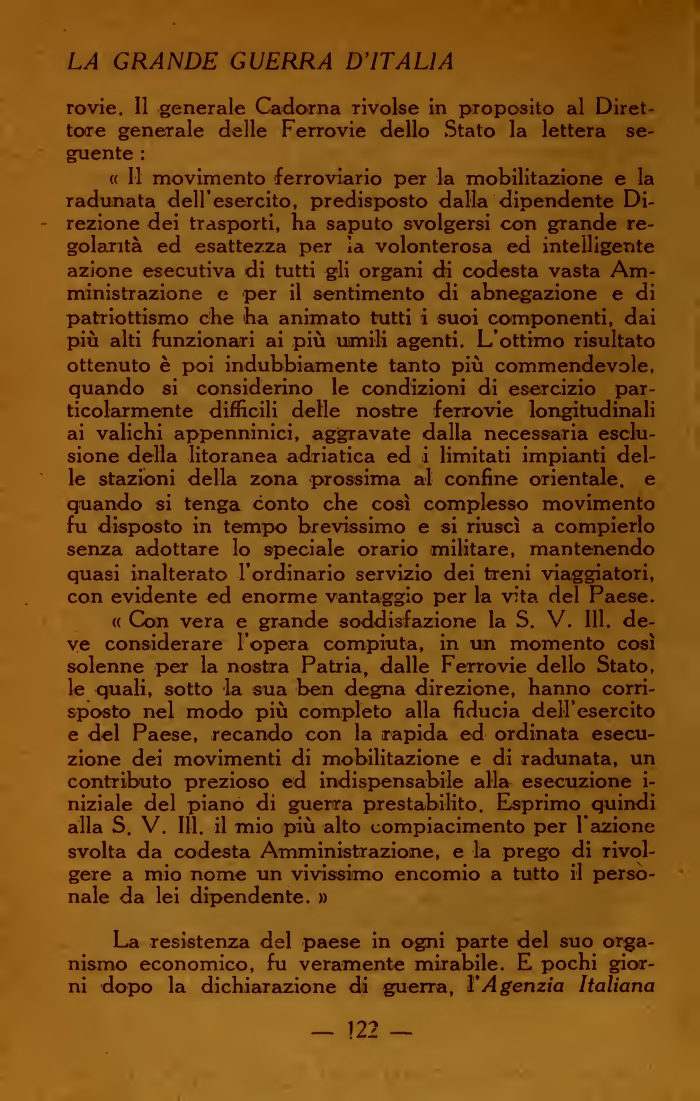 LA GRANDE GUERRA D'ITALIA

rovie. Il generale Cadorna rivolse in proposito al Direttore generale delle Ferrovie dello Stato la lettera seguente :

« Il movimento ferroviario per la mobilitazione e la radunata dell'esercito, predisposto dalla dipendente Direzione dei trasporti, ha saputo svolgersi con grande regolarità ed esattezza per la volonterosa ed intelligente azione esecutiva di tutti gli organi di codesta vasta Amministrazione e per il sentimento di abnegazione e di patriottismo che ha animato tutti i suoi componenti, dai più alti funzionari ai più umili agenti. L'ottimo risultato ottenuto è poi indubbiamente tanto più commendevole, quando si considerino le condizioni di esercizio particolarmente difficili delle nostre ferrovie longitudinali ai valichi appenninici, aggravate dalla necessaria esclusione della litoranea adriatica ed i limitati impianti delle stazioni della zona prossima al confine orientale, e quando si tenga conto che così complesso movimento fu disposto in tempo brevissimo e si riuscì a compierlo senza adottare lo speciale orario militare, mantenendo quasi inalterato l'ordinario servizio dei treni viaggiatori, con evidente ed enorme vantaggio per la vita del Paese.

« Con vera e grande soddisfazione la S. V. Ill. deve considerare l'opera compiuta, in un momento così solenne per la nostra Patria, dalle Ferrovie dello Stato, le quali, sotto la sua ben degna direzione, hanno corrisposto nel modo più completo alla fiducia dell'esercito e del Paese, recando con la rapida ed ordinata esecuzione dei movimenti di mobilitazione e di radunata, un contributo prezioso ed indispensabile alla esecuzione iniziale del piano di guerra prestabilito. Esprimo quindi alla S. V. Ill. il mio più alto compiacimento per l'azione svolta da codesta Amministrazione, e la prego di rivolgere a mio nome un vivissimo encomio a tutto il personale da lei dipendente. »

La resistenza del paese in ogni parte del suo organismo economico, fu veramente mirabile. E pochi giorni dopo la dichiarazione di guerra, l'Agenzia Italiana

— 122 —